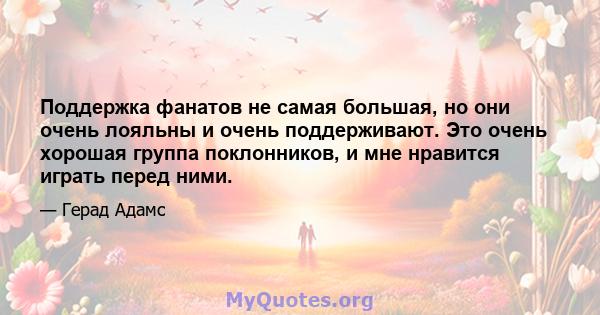 Поддержка фанатов не самая большая, но они очень лояльны и очень поддерживают. Это очень хорошая группа поклонников, и мне нравится играть перед ними.

— Герад Адамс

MyQuotes.org